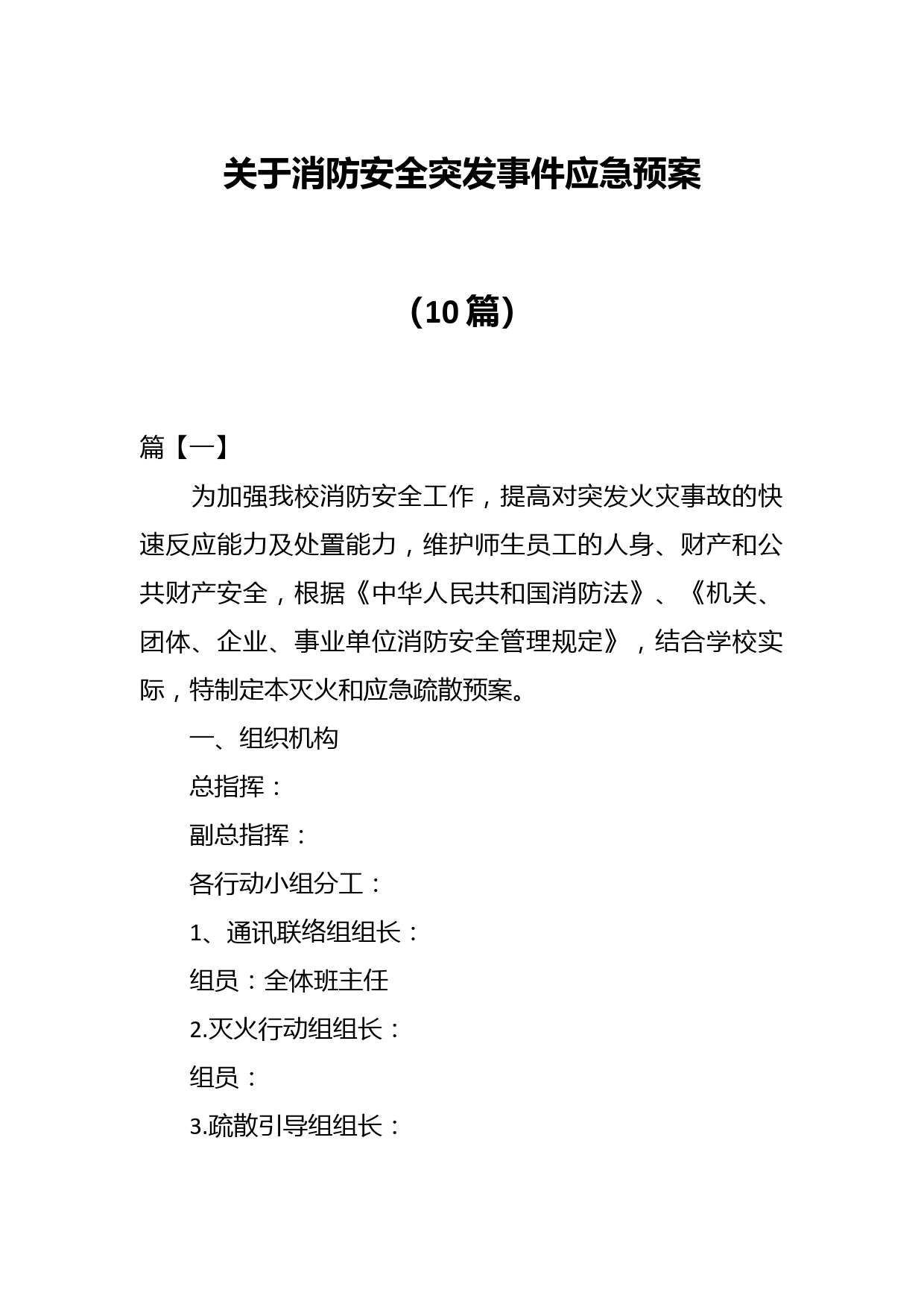 关于消防安全突发事件应急预案

（10篇）

篇【一】

为加强我校消防安全工作，提高对突发火灾事故的快速反应能力及处置能力，维护师生员工的人身、财产和公共财产安全，根据《中华人民共和国消防法》、《机关、团体、企业、事业单位消防安全管理规定》，结合学校实际，特制定本灭火和应急疏散预案。

一、组织机构

总指挥：

副总指挥：

各行动小组分工：

1、通讯联络组组长：

组员：全体班主任

2.灭火行动组组长：

组员：

3.疏散引导组组长：